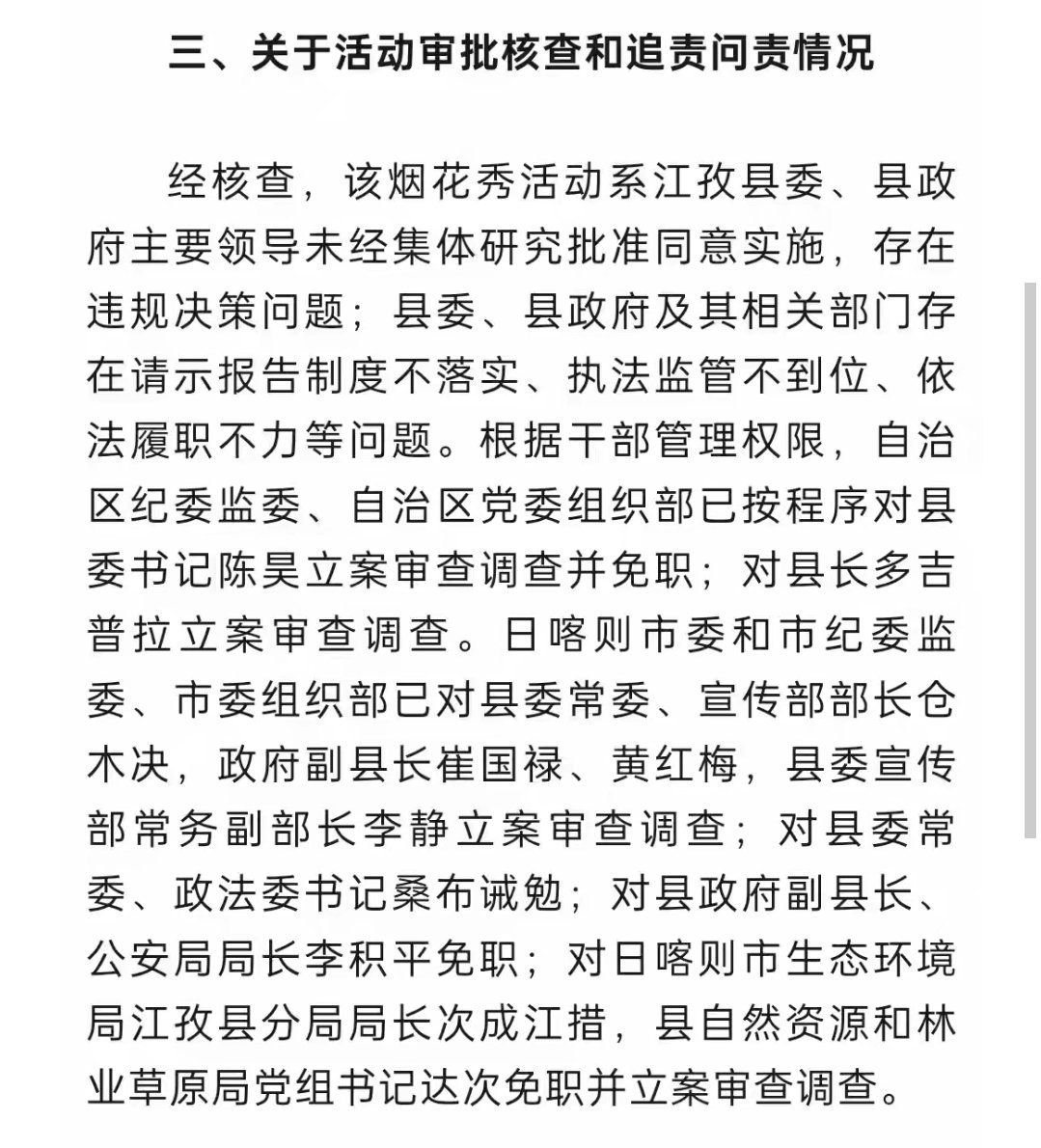 三、关于活动审批核查和追责问责情况

经核查，该烟花秀活动系江孜县委、县政府主要领导未经集体研究批准同意实施，存在违规决策问题；县委、县政府及其相关部门存在请示报告制度不落实、执法监管不到位、依法履职不力等问题。根据干部管理权限，自治区纪委监委、自治区党委组织部已按程序对县委书记陈昊立案审查调查并免职；对县长多吉普拉立案审查调查。日喀则市委和市纪委监委、市委组织部已对县委常委、宣传部部长仓木决，政府副县长崔国禄、黄红梅，县委宣传部常务副部长李静立案审查调查；对县委常委、政法委书记桑布诫勉；对县政府副县长、公安局局长李积平免职；对日喀则市生态环境局江孜县分局局长次成江措，县自然资源和林业草原局党组书记达次免职并立案审查调查。